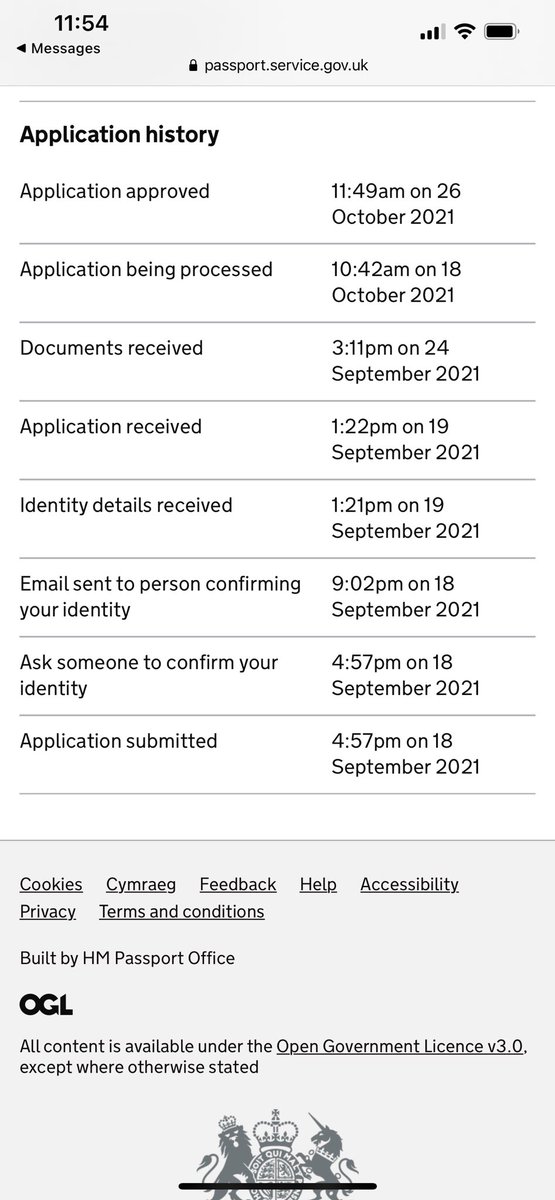 11:54
◀ Messages
passport.service.gov.uk

Application history

| | |
|---|---|
| Application approved | 11:49am on 26 October 2021 |
| Application being processed | 10:42am on 18 October 2021 |
| Documents received | 3:11pm on 24 September 2021 |
| Application received | 1:22pm on 19 September 2021 |
| Identity details received | 1:21pm on 19 September 2021 |
| Email sent to person confirming your identity | 9:02pm on 18 September 2021 |
| Ask someone to confirm your identity | 4:57pm on 18 September 2021 |
| Application submitted | 4:57pm on 18 September 2021 |

Cookies Cymraeg Feedback Help Accessibility Privacy Terms and conditions

Built by HM Passport Office

OGL

All content is available under the Open Government Licence v3.0, except where otherwise stated